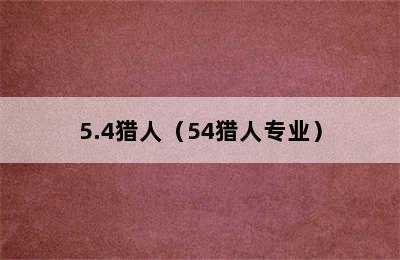 5.4猎人（54猎人专业）